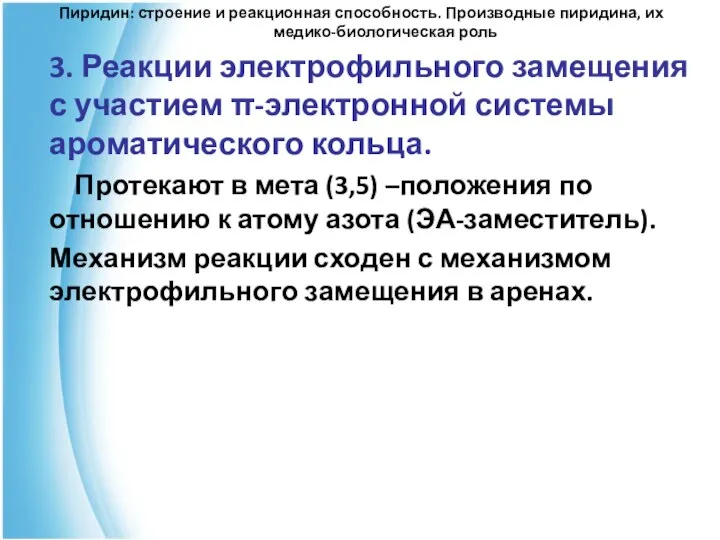 Пиридин: строение и реакционная способность. Производные пиридина, их медико-биологическая роль

3. Реакции электрофильного замещения с участием π-электронной системы ароматического кольца.

Протекают в мета (3,5) –положения по отношению к атому азота (ЭА-заместитель).

Механизм реакции сходен с механизмом электрофильного замещения в аренах.